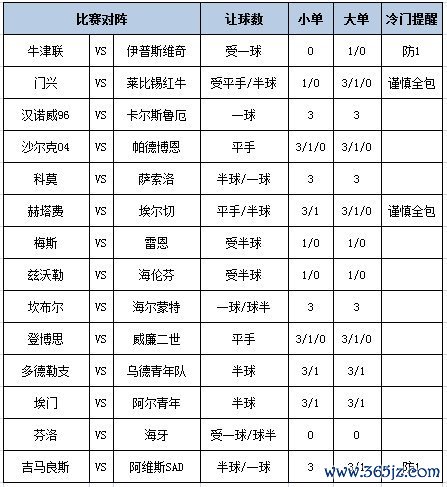 | 比赛对阵 | | | 让球数 | 小单 | 大单 | 冷门提醒 |
|---|---|---|---|---|---|---|
| 牛津联 | VS | 伊普斯维奇 | 受一球 | 0 | 1/0 | 防1 |
| 门兴 | VS | 莱比锡红牛 | 受平手/半球 | 1/0 | 3/1/0 | 谨慎全包 |
| 汉诺威96 | VS | 卡尔斯鲁厄 | 一球 | 3 | 3 | |
| 沙尔克04 | VS | 帕德博恩 | 平手 | 3/1/0 | 3/1/0 | |
| 科莫 | VS | 萨索洛 | 半球/一球 | 3 | 3 | |
| 赫塔费 | VS | 埃尔切 | 平手/半球 | 3/1 | 3/1/0 | 谨慎全包 |
| 梅斯 | VS | 雷恩 | 受半球 | 1/0 | 1/0 | |
| 兹沃勒 | VS | 海伦芬 | 受半球 | 1/0 | 1/0 | |
| 坎布尔 | VS | 海尔蒙特 | 一球/球半 | 3 | 3 | |
| 登博思 | VS | 威廉二世 | 平手 | 3/1/0 | 3/1/0 | |
| 多德勒支 | VS | 乌德青年队 | 半球 | 3/1 | 3/1 | |
| 埃门 | VS | 阿尔青年 | 半球 | 3/1 | 3/1 | |
| 芬洛 | VS | 海牙 | 受一球/球半 | 0 | 0 | |
| 吉马良斯 | VS | 阿维斯SAD | 半球/一球 | 3 | 3/1 | 防1 |

www.365jz.com